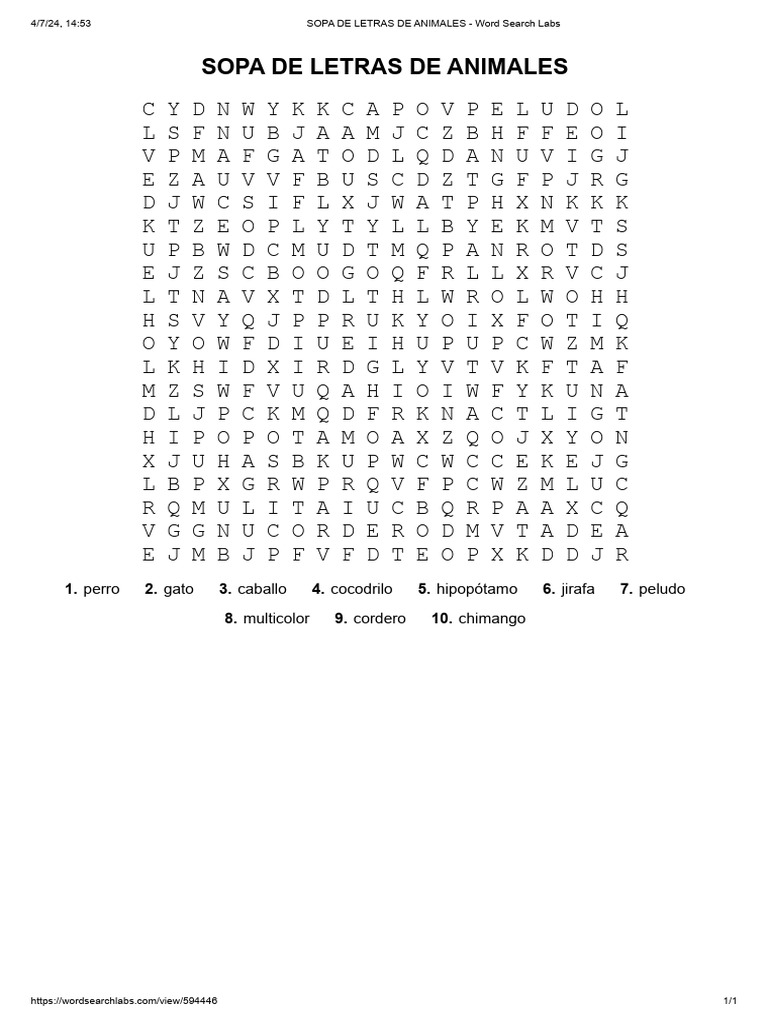 4/7/24, 14:53 SOPA DE LETRAS DE ANIMALES - Word Search Labs

SOPA DE LETRAS DE ANIMALES

C Y D N W Y K K C A P O V P E L U D O L
L S F N U B J A A M J C Z B H F F E O I
V P M A F G A T O D L Q D A N U V I G J
E Z A U V V F B U S C D Z T G F P J R G
D J W C S I F L X J W A T P H X N K K K
K T Z E O P L Y T Y L L B Y E K M V T S
U P B W D C M U D T M Q P A N R O T D S
E J Z S C B O O G O Q F R L L X R V C J
L T N A V X T D L T H L W R O L W O H H
H S V Y Q J P P R U K Y O I X F O T I Q
O Y O W F D I U E I H U P U P C W Z M K
L K H I D X I R D G L Y V T V K F T A F
M Z S W F V U Q A H I O I W F Y K U N A
D L J P C K M Q D F R K N A C T L I G T
H I P O P O T A M O A X Z Q O J X Y O N
X J U H A S B K U P W C W C C E K E J G
L B P X G R W P R Q V F P C W Z M L U C
R Q M U L I T A I U C B Q R P A A X C Q
V G G N U C O R D E R O D M V T A D E A
E J M B J P F V F D T E O P X K D D J R

1. perro 2. gato 3. caballo 4. cocodrilo 5. hipopótamo 6. jirafa 7. peludo
8. multicolor 9. cordero 10. chimango

https://wordsearchlabs.com/view/594446 1/1